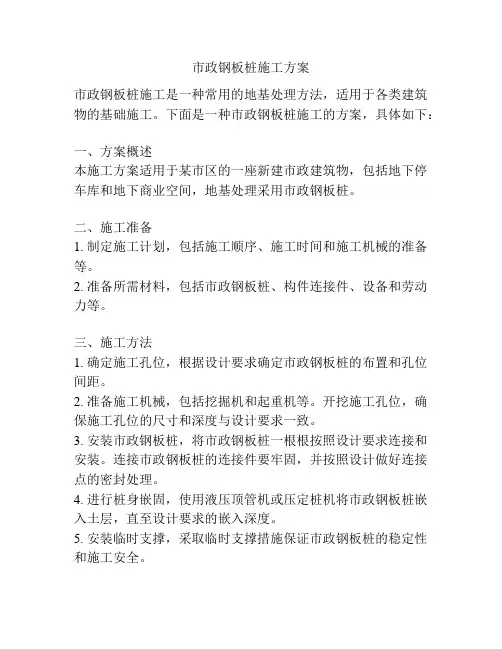 市政钢板桩施工方案

市政钢板桩施工是一种常用的地基处理方法，适用于各类建筑物的基础施工。下面是一种市政钢板桩施工的方案，具体如下：

一、方案概述
本施工方案适用于某市区的一座新建市政建筑物，包括地下停车库和地下商业空间，地基处理采用市政钢板桩。

二、施工准备
1. 制定施工计划，包括施工顺序、施工时间和施工机械的准备等。
2. 准备所需材料，包括市政钢板桩、构件连接件、设备和劳动力等。

三、施工方法
1. 确定施工孔位，根据设计要求确定市政钢板桩的布置和孔位间距。
2. 准备施工机械，包括挖掘机和起重机等。开挖施工孔位，确保施工孔位的尺寸和深度与设计要求一致。
3. 安装市政钢板桩，将市政钢板桩一根根按照设计要求连接和安装。连接市政钢板桩的连接件要牢固，并按照设计做好连接点的密封处理。
4. 进行桩身嵌固，使用液压顶管机或压定桩机将市政钢板桩嵌入土层，直至设计要求的嵌入深度。
5. 安装临时支撑，采取临时支撑措施保证市政钢板桩的稳定性和施工安全。